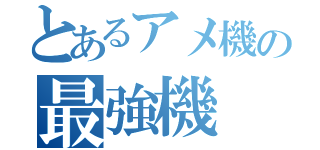 とあるアメ機の
最強機